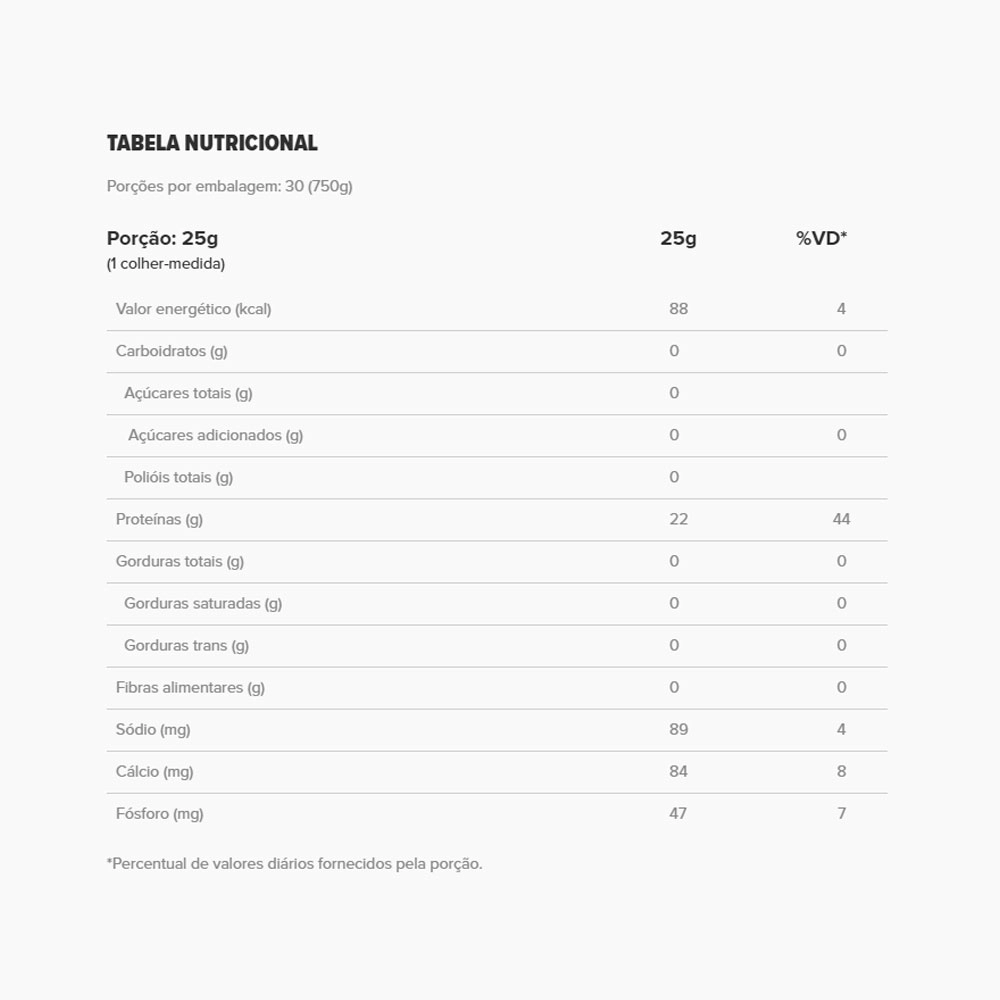 TABELA NUTRICIONAL

Porções por embalagem: 30 (750g)

| Porção: 25g (1 colher-medida) | 25g | %VD* |
|---|---|---|
| Valor energético (kcal) | 88 | 4 |
| Carboidratos (g) | 0 | 0 |
| Açúcares totais (g) | 0 | |
| Açúcares adicionados (g) | 0 | 0 |
| Polióis totais (g) | 0 | |
| Proteínas (g) | 22 | 44 |
| Gorduras totais (g) | 0 | 0 |
| Gorduras saturadas (g) | 0 | 0 |
| Gorduras trans (g) | 0 | 0 |
| Fibras alimentares (g) | 0 | 0 |
| Sódio (mg) | 89 | 4 |
| Cálcio (mg) | 84 | 8 |
| Fósforo (mg) | 47 | 7 |

*Percentual de valores diários fornecidos pela porção.